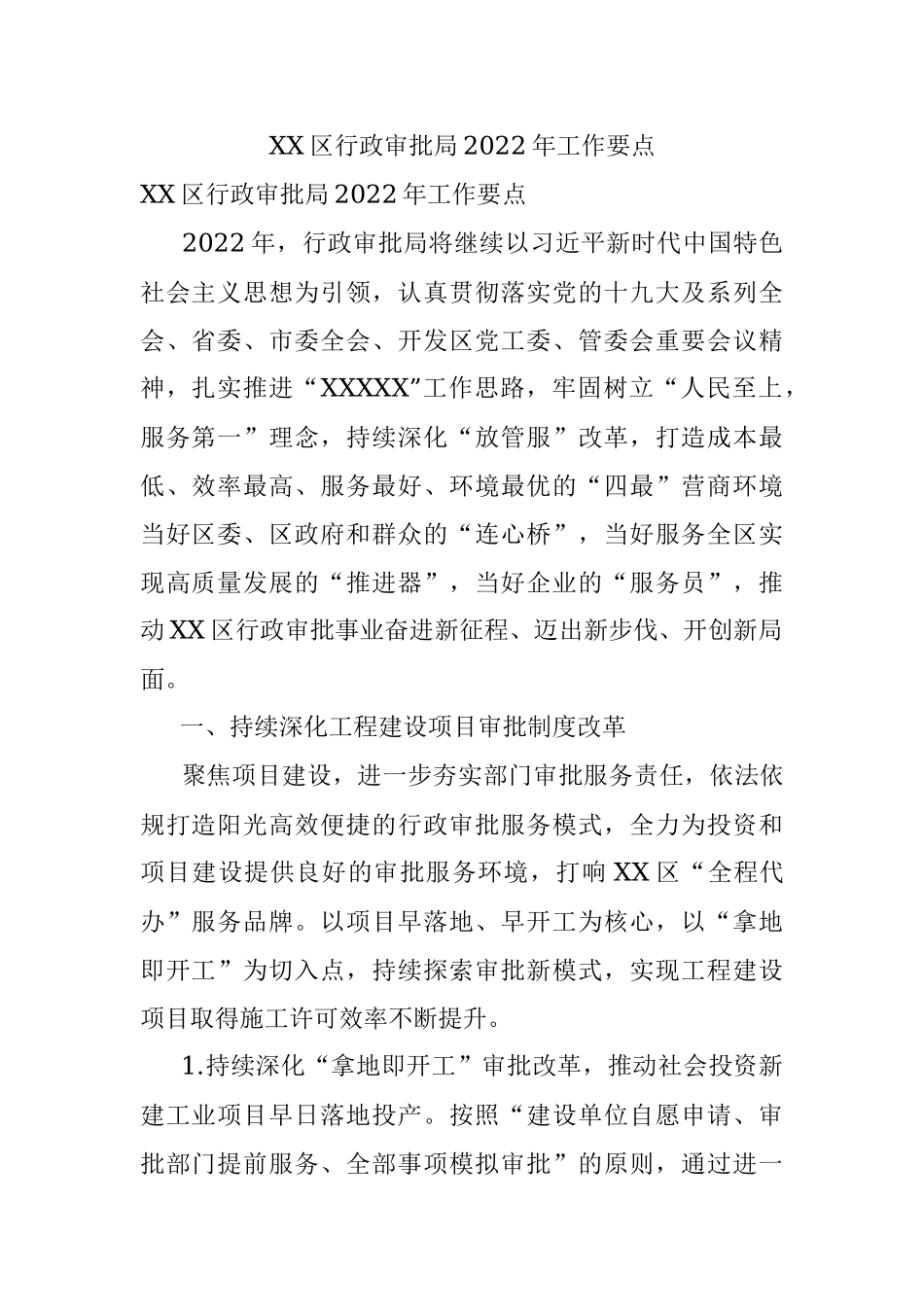 XX区行政审批局2022年工作要点

XX区行政审批局2022年工作要点

2022年，行政审批局将继续以习近平新时代中国特色社会主义思想为引领，认真贯彻落实党的十九大及系列全会、省委、市委全会、开发区党工委、管委会重要会议精神，扎实推进“XXXXX”工作思路，牢固树立“人民至上，服务第一”理念，持续深化“放管服”改革，打造成本最低、效率最高、服务最好、环境最优的“四最”营商环境当好区委、区政府和群众的“连心桥”，当好服务全区实现高质量发展的“推进器”，当好企业的“服务员”，推动XX区行政审批事业奋进新征程、迈出新步伐、开创新局面。

一、持续深化工程建设项目审批制度改革

聚焦项目建设，进一步夯实部门审批服务责任，依法依规打造阳光高效便捷的行政审批服务模式，全力为投资和项目建设提供良好的审批服务环境，打响XX区“全程代办”服务品牌。以项目早落地、早开工为核心，以“拿地即开工”为切入点，持续探索审批新模式，实现工程建设项目取得施工许可效率不断提升。

1.持续深化“拿地即开工”审批改革，推动社会投资新建工业项目早日落地投产。按照“建设单位自愿申请、审批部门提前服务、全部事项模拟审批”的原则，通过进一